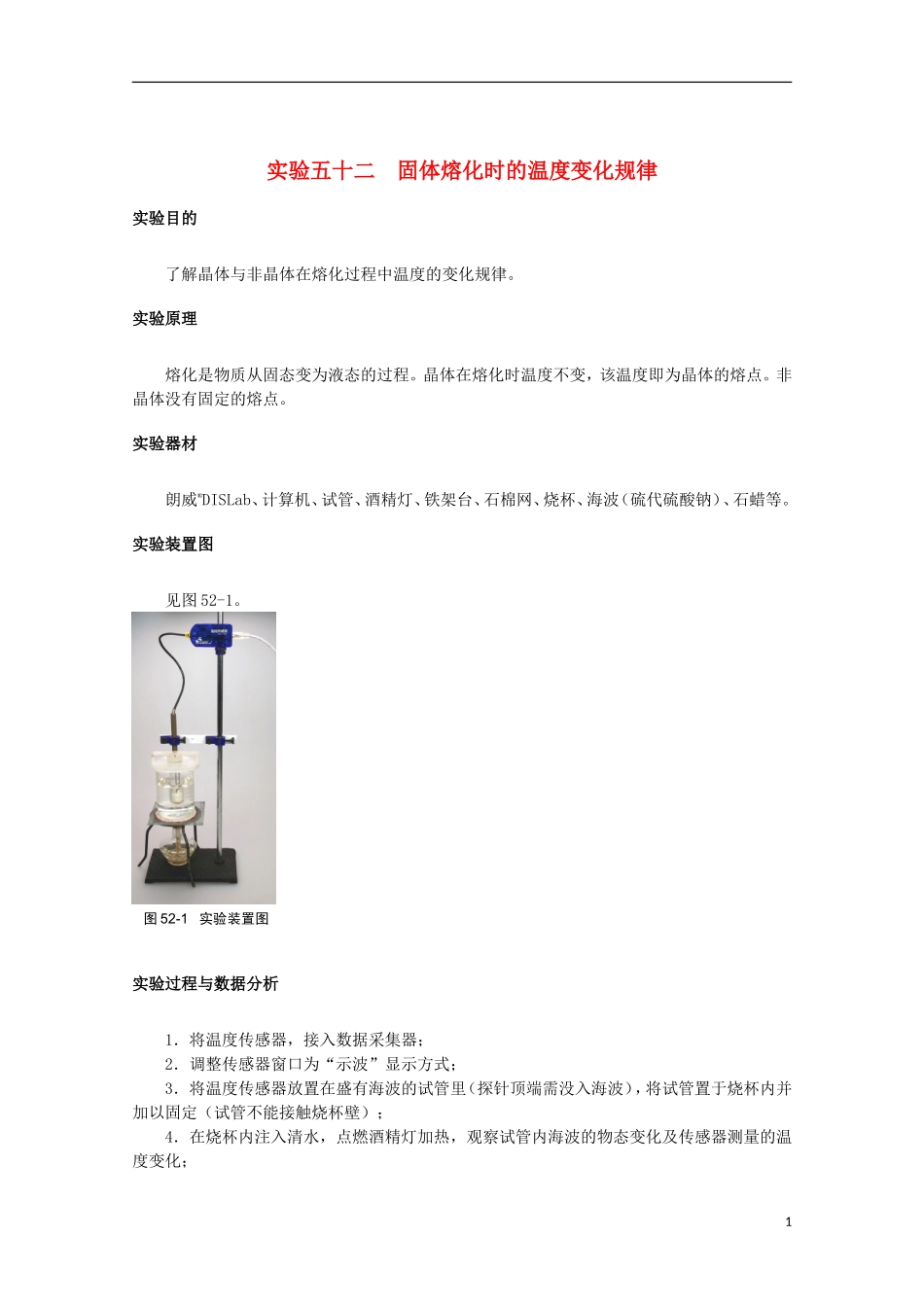 实验五十二　固体熔化时的温度变化规律

实验目的

了解晶体与非晶体在熔化过程中温度的变化规律。

实验原理

熔化是物质从固态变为液态的过程。晶体在熔化时温度不变，该温度即为晶体的熔点。非晶体没有固定的熔点。

实验器材

朗威®DISLab、计算机、试管、酒精灯、铁架台、石棉网、烧杯、海波（硫代硫酸钠）、石蜡等。

实验装置图

见图 52-1。

图 52-1　实验装置图

实验过程与数据分析

1．将温度传感器，接入数据采集器；
2．调整传感器窗口为“示波”显示方式；
3．将温度传感器放置在盛有海波的试管里（探针顶端需没入海波），将试管置于烧杯内并加以固定（试管不能接触烧杯壁）；
4．在烧杯内注入清水，点燃酒精灯加热，观察试管内海波的物态变化及传感器测量的温度变化；

1